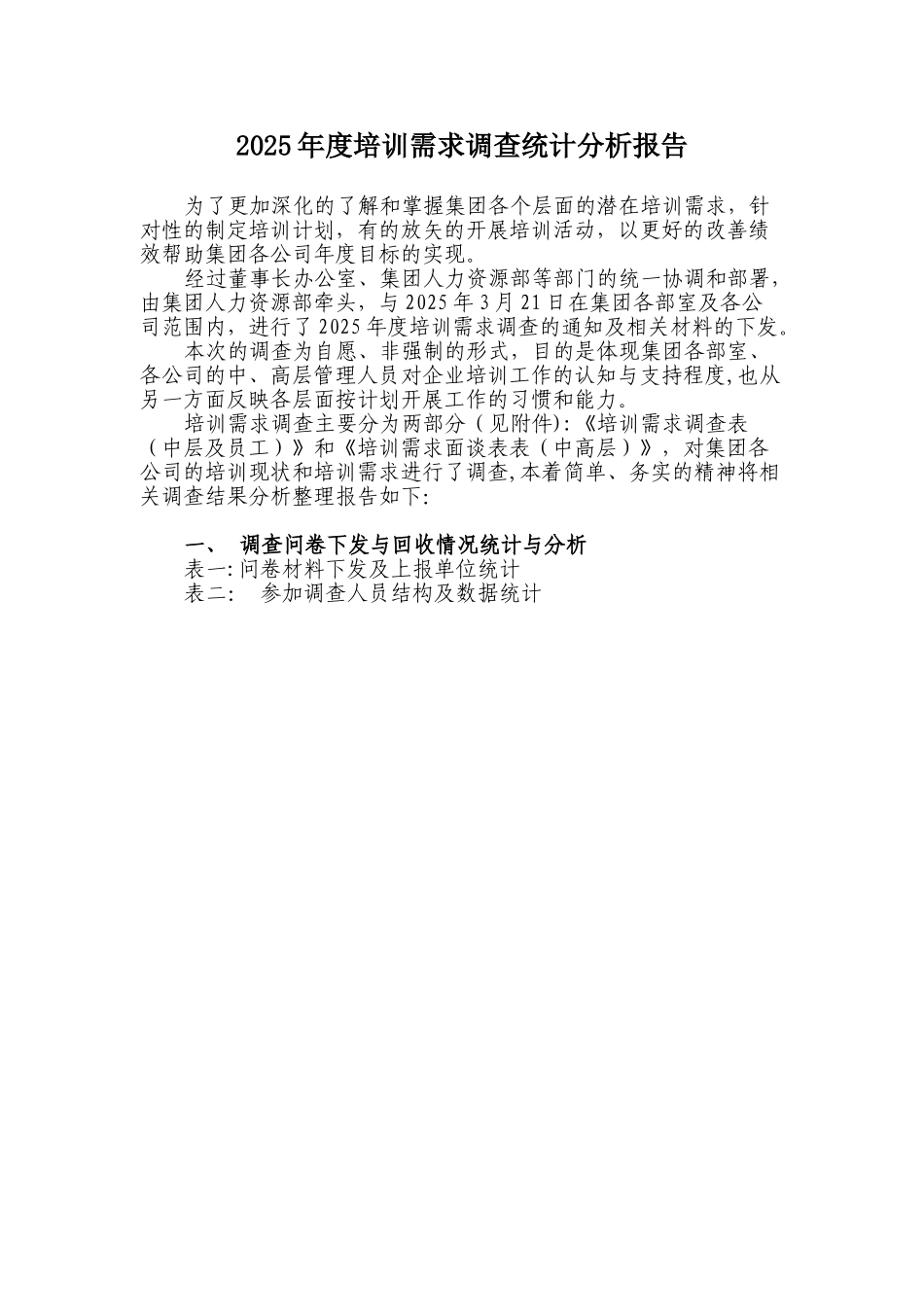 2025年度培训需求调查统计分析报告

为了更加深化的了解和掌握集团各个层面的潜在培训需求，针对性的制定培训计划，有的放矢的开展培训活动，以更好的改善绩效帮助集团各公司年度目标的实现。

经过董事长办公室、集团人力资源部等部门的统一协调和部署，由集团人力资源部牵头，与2025年3月21日在集团各部室及各公司范围内，进行了2025年度培训需求调查的通知及相关材料的下发。

本次的调查为自愿、非强制的形式，目的是体现集团各部室、各公司的中、高层管理人员对企业培训工作的认知与支持程度,也从另一方面反映各层面按计划开展工作的习惯和能力。

培训需求调查主要分为两部分（见附件):《培训需求调查表（中层及员工）》和《培训需求面谈表表（中高层）》，对集团各公司的培训现状和培训需求进行了调查,本着简单、务实的精神将相关调查结果分析整理报告如下:

一、 调查问卷下发与回收情况统计与分析
表一:问卷材料下发及上报单位统计
表二: 参加调查人员结构及数据统计